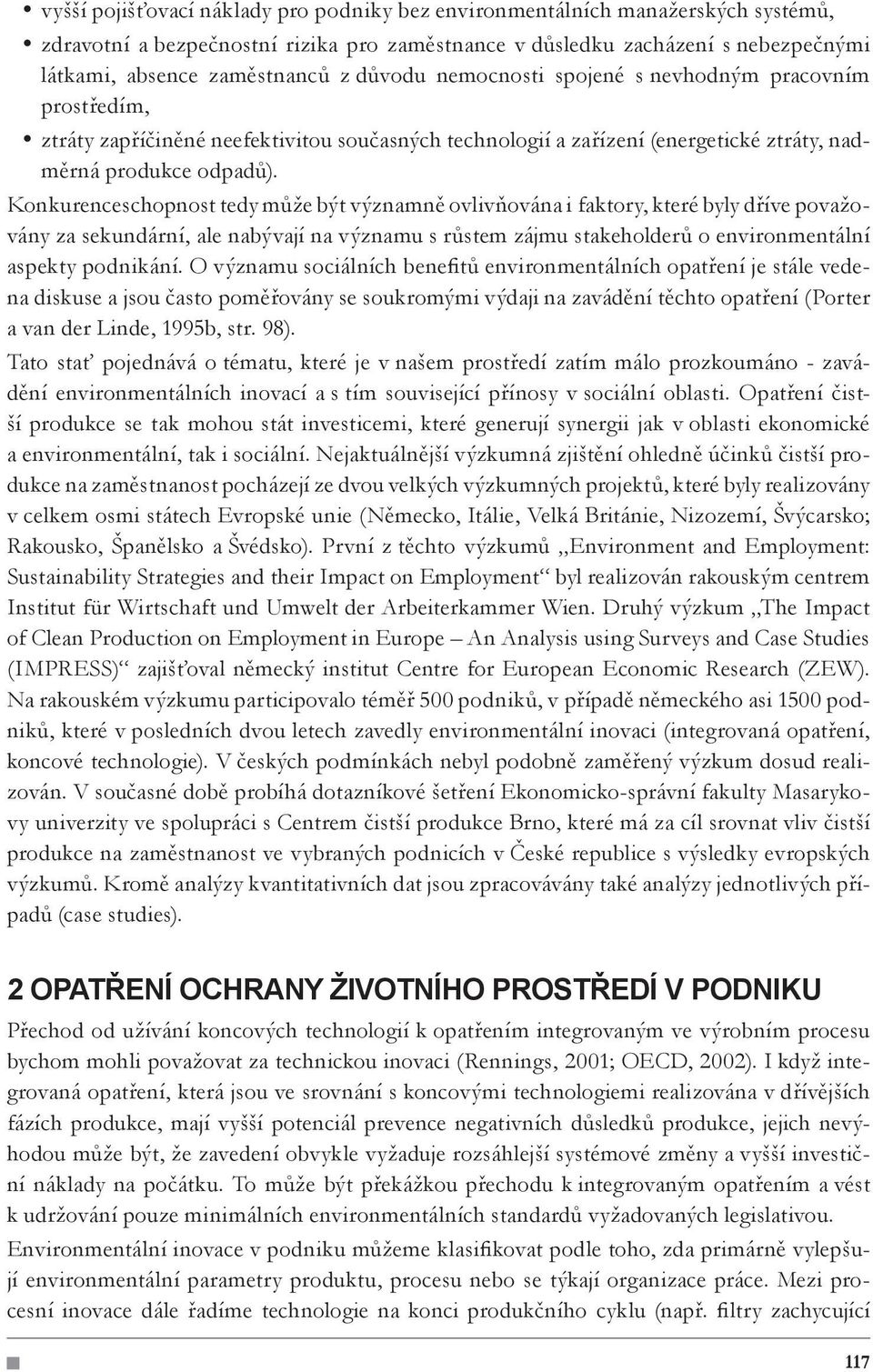 • vyšší pojišťovací náklady pro podniky bez environmentálních manažerských systémů,
• zdravotní a bezpečnostní rizika pro zaměstnance v důsledku zacházení s nebezpečnými látkami, absence zaměstnanců z důvodu nemocnosti spojené s nevhodným pracovním prostředím,
• ztráty zapříčiněné neefektivitou současných technologií a zařízení (energetické ztráty, nadměrná produkce odpadů).

Konkurenceschopnost tedy může být významně ovlivňována i faktory, které byly dříve považovány za sekundární, ale nabývají na významu s růstem zájmu stakeholderů o environmentální aspekty podnikání. O významu sociálních benefitů environmentálních opatření je stále vedena diskuse a jsou často poměřovány se soukromými výdaji na zavádění těchto opatření (Porter a van der Linde, 1995b, str. 98).

Tato stať pojednává o tématu, které je v našem prostředí zatím málo prozkoumáno - zavádění environmentálních inovací a s tím související přínosy v sociální oblasti. Opatření čistší produkce se tak mohou stát investicemi, které generují synergii jak v oblasti ekonomické a environmentální, tak i sociální. Nejaktuálnější výzkumná zjištění ohledně účinků čistší produkce na zaměstnanost pocházejí ze dvou velkých výzkumných projektů, které byly realizovány v celkem osmi státech Evropské unie (Německo, Itálie, Velká Británie, Nizozemí, Švýcarsko; Rakousko, Španělsko a Švédsko). První z těchto výzkumů „Environment and Employment: Sustainability Strategies and their Impact on Employment“ byl realizován rakouským centrem Institut für Wirtschaft und Umwelt der Arbeiterkammer Wien. Druhý výzkum „The Impact of Clean Production on Employment in Europe – An Analysis using Surveys and Case Studies (IMPRESS)“ zajišťoval německý institut Centre for European Economic Research (ZEW). Na rakouském výzkumu participovalo téměř 500 podniků, v případě německého asi 1500 podniků, které v posledních dvou letech zavedly environmentální inovaci (integrovaná opatření, koncové technologie). V českých podmínkách nebyl podobně zaměřený výzkum dosud realizován. V současné době probíhá dotazníkové šetření Ekonomicko-správní fakulty Masarykovy univerzity ve spolupráci s Centrem čistší produkce Brno, které má za cíl srovnat vliv čistší produkce na zaměstnanost ve vybraných podnicích v České republice s výsledky evropských výzkumů. Kromě analýzy kvantitativních dat jsou zpracovávány také analýzy jednotlivých případů (case studies).

2 OPATŘENÍ OCHRANY ŽIVOTNÍHO PROSTŘEDÍ V PODNIKU

Přechod od užívání koncových technologií k opatřením integrovaným ve výrobním procesu bychom mohli považovat za technickou inovaci (Rennings, 2001; OECD, 2002). I když integrovaná opatření, která jsou ve srovnání s koncovými technologiemi realizována v dřívějších fázích produkce, mají vyšší potenciál prevence negativních důsledků produkce, jejich nevýhodou může být, že zavedení obvykle vyžaduje rozsáhlejší systémové změny a vyšší investiční náklady na počátku. To může být překážkou přechodu k integrovaným opatřením a vést k udržování pouze minimálních environmentálních standardů vyžadovaných legislativou.

Environmentální inovace v podniku můžeme klasifikovat podle toho, zda primárně vylepšují environmentální parametry produktu, procesu nebo se týkají organizace práce. Mezi procesní inovace dále řadíme technologie na konci produkčního cyklu (např. filtry zachycující

117